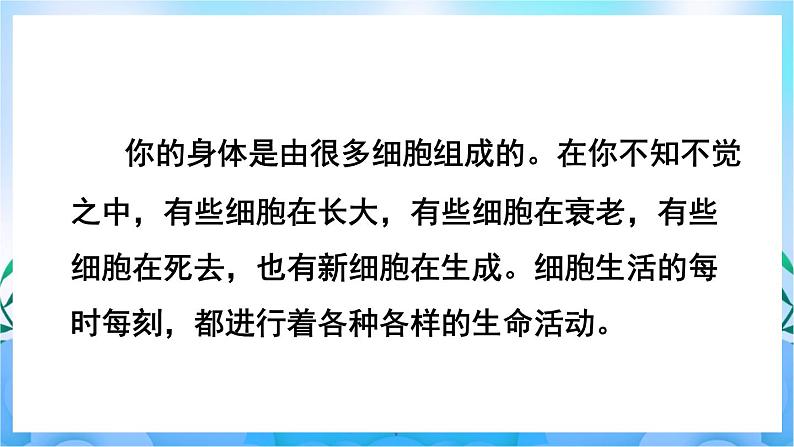 你的身体是由很多细胞组成的。在你不知不觉之中，有些细胞在长大，有些细胞在衰老，有些细胞在死去，也有新细胞在生成。细胞生活的每时每刻，都进行着各种各样的生命活动。